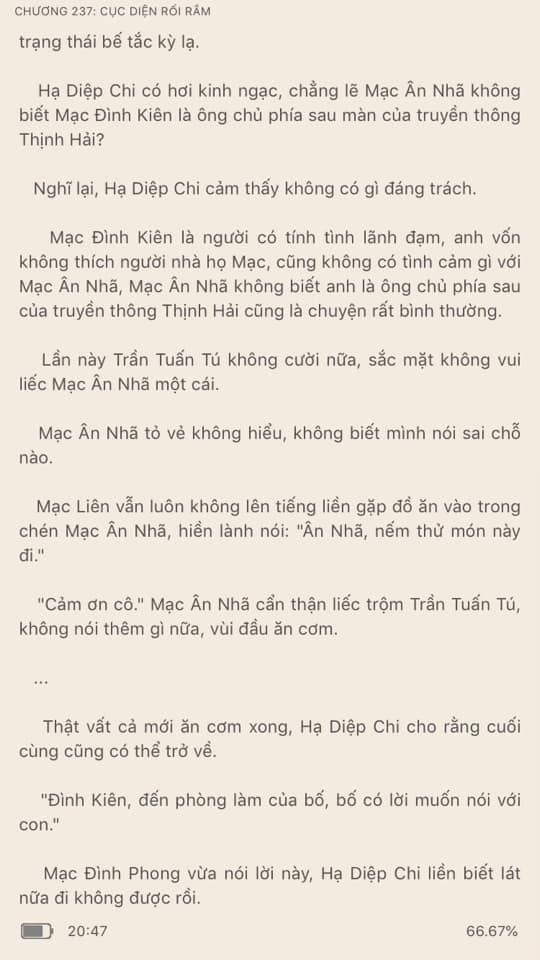 CHƯƠNG 237: CỤC DIỆN RỐI RẮM

trạng thái bế tắc kỳ lạ.

Hạ Diệp Chi có hơi kinh ngạc, chẳng lẽ Mạc Ân Nhã không biết Mạc Đình Kiên là ông chủ phía sau màn của truyền thông Thịnh Hải?

Nghĩ lại, Hạ Diệp Chi cảm thấy không có gì đáng trách.

Mạc Đình Kiên là người có tính tình lãnh đạm, anh vốn không thích người nhà họ Mạc, cũng không có tình cảm gì với Mạc Ân Nhã, Mạc Ân Nhã không biết anh là ông chủ phía sau của truyền thông Thịnh Hải cũng là chuyện rất bình thường.

Lần này Trần Tuấn Tú không cười nữa, sắc mặt không vui liếc Mạc Ân Nhã một cái.

Mạc Ân Nhã tỏ vẻ không hiểu, không biết mình nói sai chỗ nào.

Mạc Liên vẫn luôn không lên tiếng liền gặp đồ ăn vào trong chén Mạc Ân Nhã, hiền lành nói: "Ân Nhã, nếm thử món này đi."

"Cảm ơn cô." Mạc Ân Nhã cẩn thận liếc trộm Trần Tuấn Tú, không nói thêm gì nữa, vùi đầu ăn cơm.

...

Thật vất cả mới ăn cơm xong, Hạ Diệp Chi cho rằng cuối cùng cũng có thể trở về.

"Đình Kiên, đến phòng làm của bố, bố có lời muốn nói với con."

Mạc Đình Phong vừa nói lời này, Hạ Diệp Chi liền biết lát nữa đi không được rồi.

20:47

66.67%